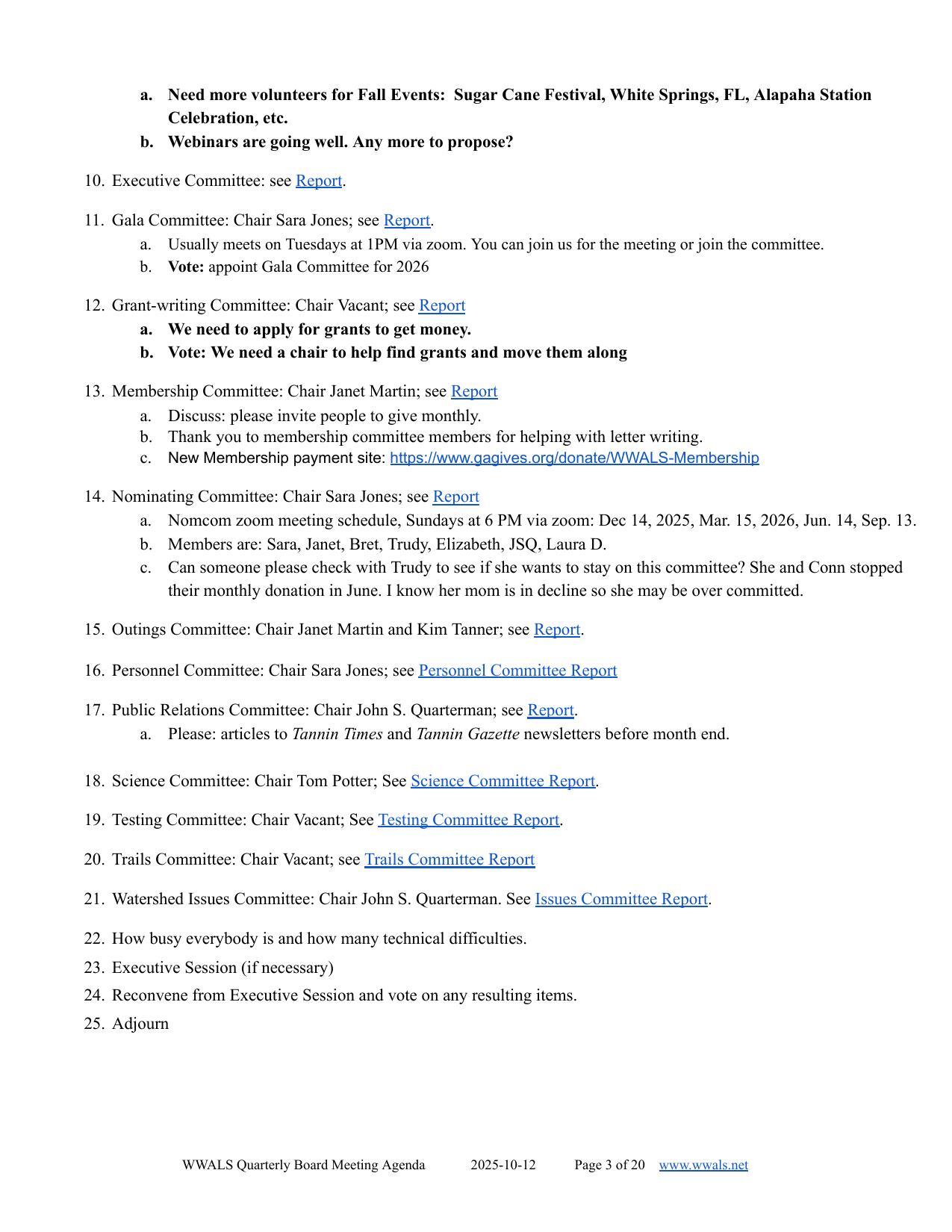 a. Need more volunteers for Fall Events: Sugar Cane Festival, White Springs, FL, Alapaha Station Celebration, etc.
b. Webinars are going well. Any more to propose?

10. Executive Committee: see Report.

11. Gala Committee: Chair Sara Jones; see Report.
a. Usually meets on Tuesdays at 1PM via zoom. You can join us for the meeting or join the committee.
b. Vote: appoint Gala Committee for 2026

12. Grant-writing Committee: Chair Vacant; see Report
a. We need to apply for grants to get money.
b. Vote: We need a chair to help find grants and move them along

13. Membership Committee: Chair Janet Martin; see Report
a. Discuss: please invite people to give monthly.
b. Thank you to membership committee members for helping with letter writing.
c. New Membership payment site: https://www.gagives.org/donate/WWALS-Membership

14. Nominating Committee: Chair Sara Jones; see Report
a. Nomcom zoom meeting schedule, Sundays at 6 PM via zoom: Dec 14, 2025, Mar. 15, 2026, Jun. 14, Sep. 13.
b. Members are: Sara, Janet, Bret, Trudy, Elizabeth, JSQ, Laura D.
c. Can someone please check with Trudy to see if she wants to stay on this committee? She and Conn stopped their monthly donation in June. I know her mom is in decline so she may be over committed.

15. Outings Committee: Chair Janet Martin and Kim Tanner; see Report.

16. Personnel Committee: Chair Sara Jones; see Personnel Committee Report

17. Public Relations Committee: Chair John S. Quarterman; see Report.
a. Please: articles to Tannin Times and Tannin Gazette newsletters before month end.

18. Science Committee: Chair Tom Potter; See Science Committee Report.

19. Testing Committee: Chair Vacant; See Testing Committee Report.

20. Trails Committee: Chair Vacant; see Trails Committee Report

21. Watershed Issues Committee: Chair John S. Quarterman. See Issues Committee Report.

22. How busy everybody is and how many technical difficulties.
23. Executive Session (if necessary)
24. Reconvene from Executive Session and vote on any resulting items.
25. Adjourn

WWALS Quarterly Board Meeting Agenda 2025-10-12 Page 3 of 20 www.wwals.net